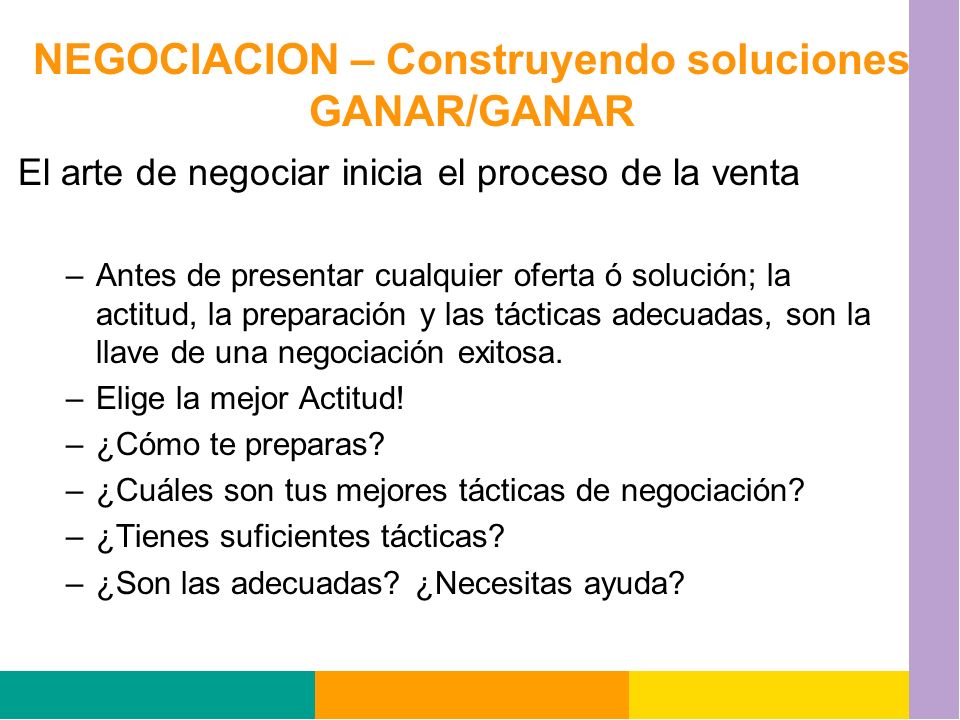 NEGOCIACION – Construyendo soluciones GANAR/GANAR

El arte de negociar inicia el proceso de la venta

– Antes de presentar cualquier oferta ó solución; la actitud, la preparación y las tácticas adecuadas, son la llave de una negociación exitosa.
– Elige la mejor Actitud!
– ¿Cómo te preparas?
– ¿Cuáles son tus mejores tácticas de negociación?
– ¿Tienes suficientes tácticas?
– ¿Son las adecuadas? ¿Necesitas ayuda?